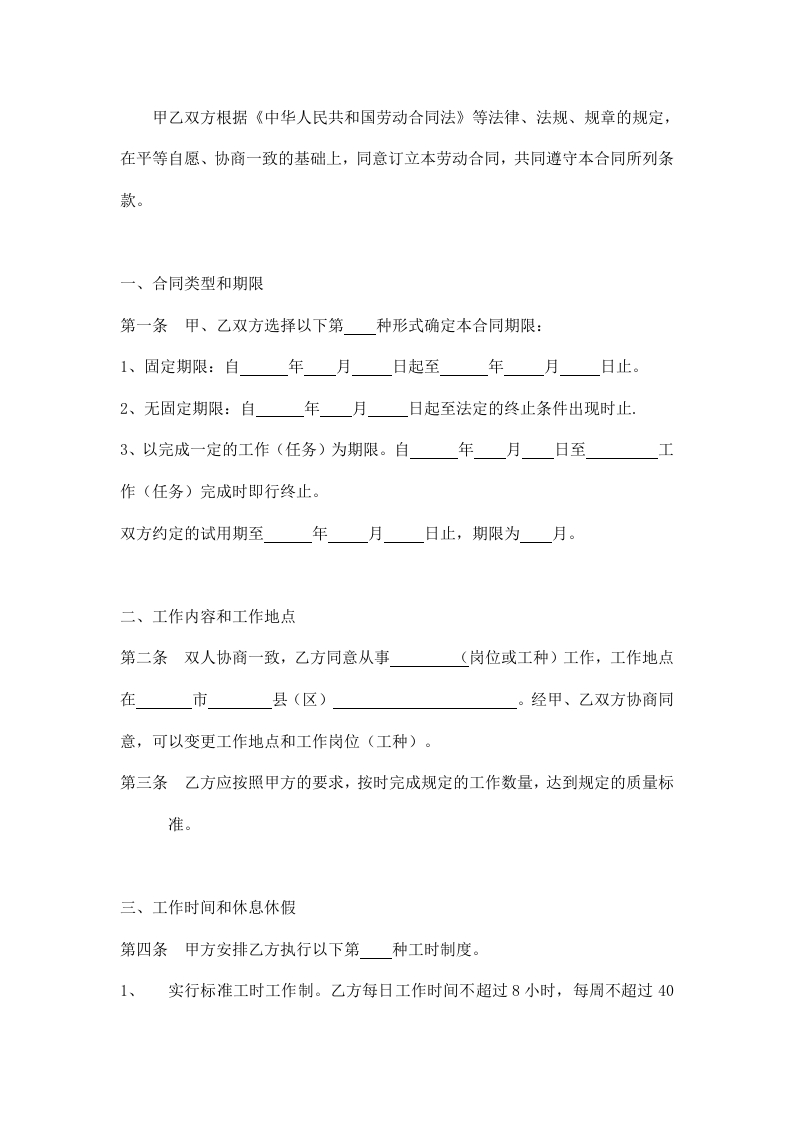 甲乙双方根据《中华人民共和国劳动合同法》等法律、法规、规章的规定，在平等自愿、协商一致的基础上，同意订立本劳动合同，共同遵守本合同所列条款。

一、合同类型和期限

第一条　甲、乙双方选择以下第____种形式确定本合同期限：

1、固定期限：自______年____月_____日起至______年_____月_____日止。

2、无固定期限：自______年____月_____日起至法定的终止条件出现时止.

3、以完成一定的工作（任务）为期限。自______年____月____日至_________工作（任务）完成时即行终止。

双方约定的试用期至______年_____月_____日止，期限为____月。

二、工作内容和工作地点

第二条　双人协商一致，乙方同意从事_________（岗位或工种）工作，工作地点在_______市________县（区）________________________。经甲、乙双方协商同意，可以变更工作地点和工作岗位（工种）。

第三条　乙方应按照甲方的要求，按时完成规定的工作数量，达到规定的质量标准。

三、工作时间和休息休假

第四条　甲方安排乙方执行以下第____种工时制度。

1、　实行标准工时工作制。乙方每日工作时间不超过 8 小时，每周不超过 40